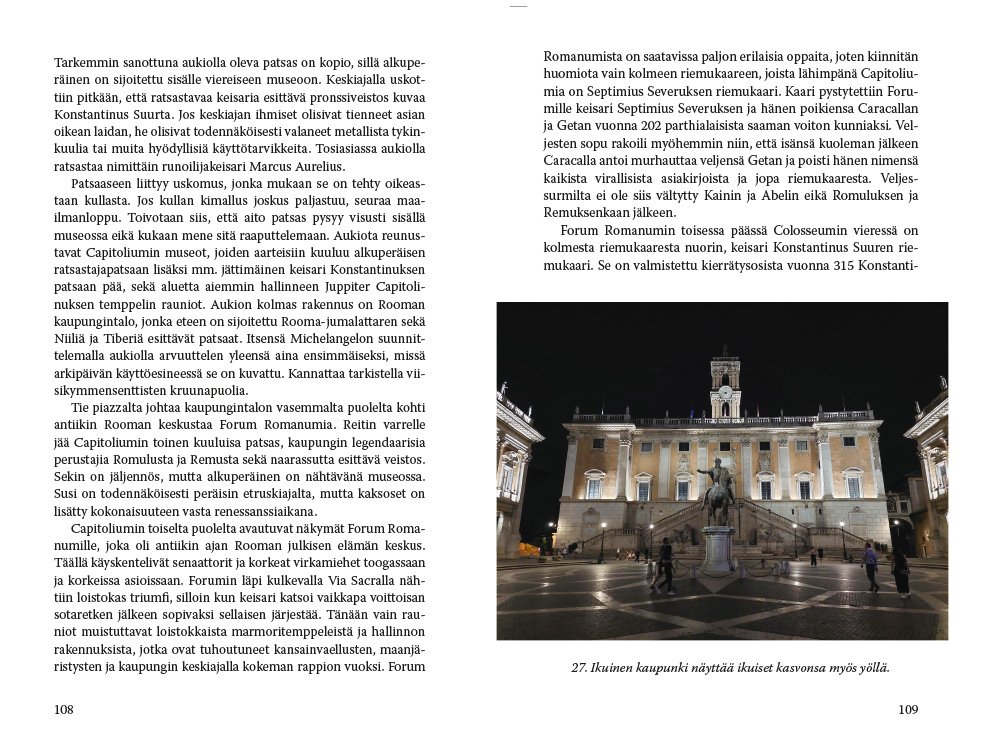 Tarkemmin sanottuna aukiolla oleva patsas on kopio, sillä alkuperäinen on sijoitettu sisälle viereiseen museoon. Keskiajalla uskottiin pitkään, että ratsastavaa keisaria esittävä pronssiveistos kuvaa Konstantinus Suurta. Jos keskiajan ihmiset olisivat tienneet asian oikean laidan, he olisivat todennäköisesti valaneet metallista tykinkuulia tai muita hyödyllisiä käyttötarvikkeita. Tosiasiassa aukiolla ratsastaa nimittäin runoilijakeisari Marcus Aurelius.

Patsaaseen liittyy uskomus, jonka mukaan se on tehty oikeastaan kullasta. Jos kullan kimallus joskus paljastuu, seuraa maailmanloppu. Toivotaan siis, että aito patsas pysyy visusti sisällä museossa eikä kukaan mene sitä raaputtelemaan. Aukiota reunustavat Capitoliumin museot, joiden aarteisiin kuuluu alkuperäisen ratsastajapatsaan lisäksi mm. jättimäinen keisari Konstantinuksen patsaan pää, sekä aluetta aiemmin hallinneen Juppiter Capitolinuksen temppelin rauniot. Aukion kolmas rakennus on Rooman kaupungintalo, jonka eteen on sijoitettu Rooma-jumalattaren sekä Niiliä ja Tiberiä esittävät patsaat. Itsensä Michelangelon suunnittelemalla aukiolla arvuuttelen yleensä aina ensimmäiseksi, missä arkipäivän käyttöesineessä se on kuvattu. Kannattaa tarkistella viisikymmensenttisten kruunapuolia.

Tie piazzalta johtaa kaupungintalon vasemmalta puolelta kohti antiikin Rooman keskustaa Forum Romanumia. Reitin varrelle jää Capitoliumin toinen kuuluisa patsas, kaupungin legendaarisia perustajia Romulusta ja Remusta sekä naarassutta esittävä veistos. Sekin on jäljennös, mutta alkuperäinen on nähtävänä museossa. Susi on todennäköisesti peräisin etruskiajalta, mutta kaksoset on lisätty kokonaisuuteen vasta renessanssiaikana.

Capitoliumin toiselta puolelta avautuvat näkymät Forum Romanumille, joka oli antiikin ajan Rooman julkisen elämän keskus. Täällä käyskentelivät senaattorit ja korkeat virkamiehet toogassaan ja korkeissa asioissaan. Forumin läpi kulkevalla Via Sacralla nähtiin loistokas triumfi, silloin kun keisari katsoi vaikkapa voittoisan sotaretken jälkeen sopivaksi sellaisen järjestää. Tänään vain rauniot muistuttavat loistokkaista marmoritemppeleistä ja hallinnon rakennuksista, jotka ovat tuhoutuneet kansainvaellusten, maanjäristysten ja kaupungin keskiajalla kokeman rappion vuoksi. Forum

108

Romanumista on saatavissa paljon erilaisia oppaita, joten kiinnitän huomiota vain kolmeen riemukaareen, joista lähimpänä Capitoliumia on Septimius Severuksen riemukaari. Kaari pystytettiin Forumille keisari Septimius Severuksen ja hänen poikiensa Caracallan ja Getan vuonna 202 parthialaisista saaman voiton kunniaksi. Veljesten sopu rakoili myöhemmin niin, että isänsä kuoleman jälkeen Caracalla antoi murhauttaa veljensä Getan ja poisti hänen nimensä kaikista virallisista asiakirjoista ja jopa riemukaaresta. Veljessurmilta ei ole siis vältytty Kainin ja Abelin eikä Romuluksen ja Remuksenkaan jälkeen.

Forum Romanumin toisessa päässä Colosseumin vieressä on kolmesta riemukaaresta nuorin, keisari Konstantinus Suuren riemukaari. Se on valmistettu kierrätysosista vuonna 315 Konstanti-

27. Ikuinen kaupunki näyttää ikuiset kasvonsa myös yöllä.

109